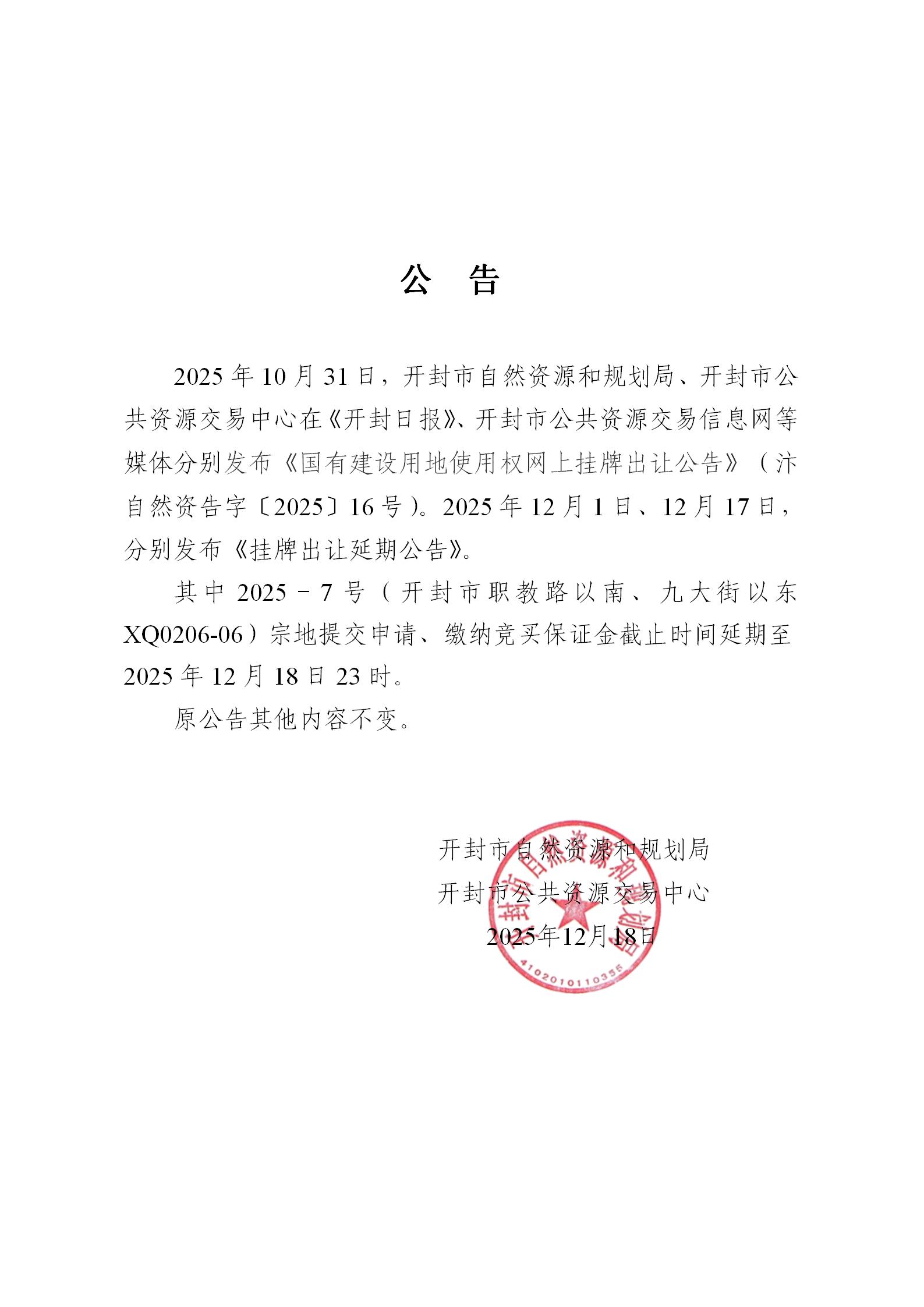 公　告

2025 年 10 月 31 日，开封市自然资源和规划局、开封市公共资源交易中心在《开封日报》、开封市公共资源交易信息网等媒体分别发布《国有建设用地使用权网上挂牌出让公告》（汴自然资告字〔2025〕16 号）。2025 年 12 月 1 日、12 月 17 日，分别发布《挂牌出让延期公告》。

其中 2025－7 号（开封市职教路以南、九大街以东 XQ0206-06）宗地提交申请、缴纳竞买保证金截止时间延期至 2025 年 12 月 18 日 23 时。

原公告其他内容不变。

开封市自然资源和规划局
开封市公共资源交易中心
2025年12月18日

开封市自然资源和规划局
4102010110355